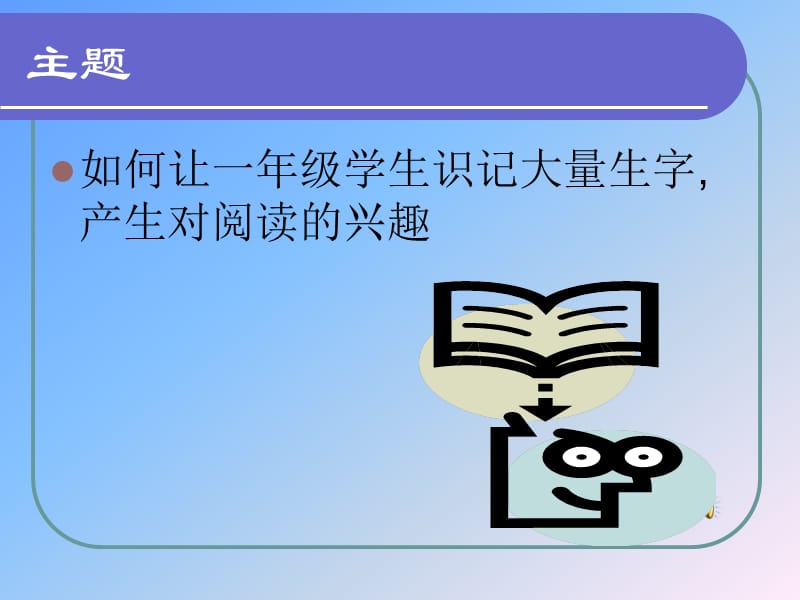 主题

如何让一年级学生识记大量生字，产生对阅读的兴趣